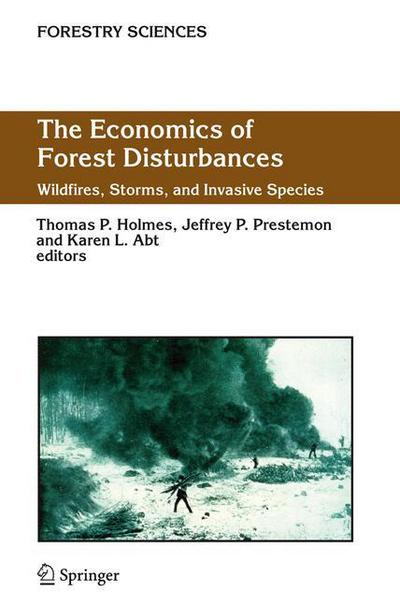 FORESTRY SCIENCES

The Economics of Forest Disturbances

Wildfires, Storms, and Invasive Species

Thomas P. Holmes, Jeffrey P. Prestemon and Karen L. Abt editors

Springer